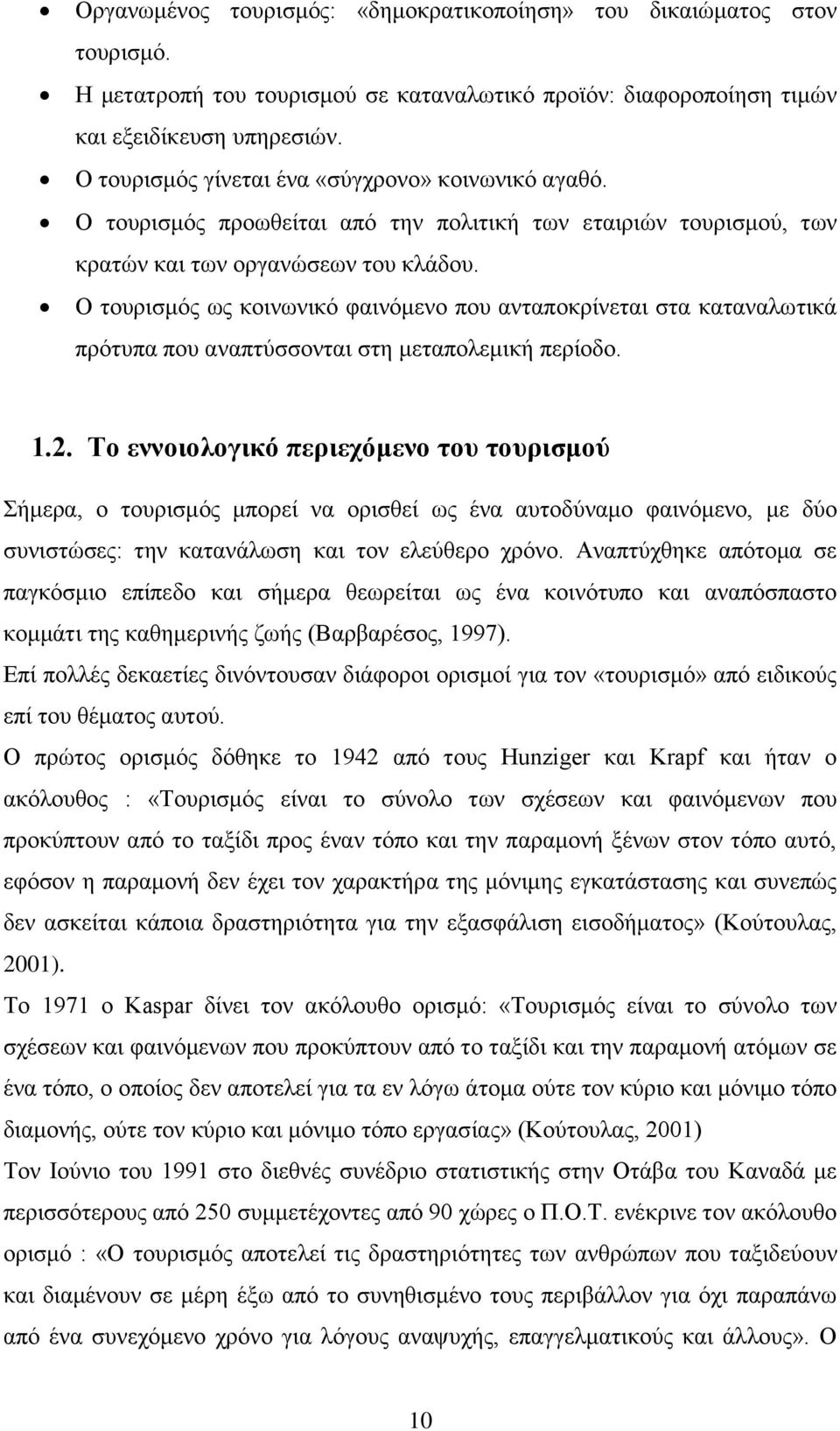 • Οργανωμένος τουρισμός: «δημοκρατικοποίηση» του δικαιώματος στον τουρισμό.
• Η μετατροπή του τουρισμού σε καταναλωτικό προϊόν: διαφοροποίηση τιμών και εξειδίκευση υπηρεσιών.
• Ο τουρισμός γίνεται ένα «σύγχρονο» κοινωνικό αγαθό.
• Ο τουρισμός προωθείται από την πολιτική των εταιριών τουρισμού, των κρατών και των οργανώσεων του κλάδου.
• Ο τουρισμός ως κοινωνικό φαινόμενο που ανταποκρίνεται στα καταναλωτικά πρότυπα που αναπτύσσονται στη μεταπολεμική περίοδο.

1.2. Το εννοιολογικό περιεχόμενο του τουρισμού

Σήμερα, ο τουρισμός μπορεί να ορισθεί ως ένα αυτοδύναμο φαινόμενο, με δύο συνιστώσες: την κατανάλωση και τον ελεύθερο χρόνο. Αναπτύχθηκε απότομα σε παγκόσμιο επίπεδο και σήμερα θεωρείται ως ένα κοινότυπο και αναπόσπαστο κομμάτι της καθημερινής ζωής (Βαρβαρέσος, 1997).
Επί πολλές δεκαετίες δινόντουσαν διάφοροι ορισμοί για τον «τουρισμό» από ειδικούς επί του θέματος αυτού.
Ο πρώτος ορισμός δόθηκε το 1942 από τους Hunziger και Krapf και ήταν ο ακόλουθος : «Τουρισμός είναι το σύνολο των σχέσεων και φαινόμενων που προκύπτουν από το ταξίδι προς έναν τόπο και την παραμονή ξένων στον τόπο αυτό, εφόσον η παραμονή δεν έχει τον χαρακτήρα της μόνιμης εγκατάστασης και συνεπώς δεν ασκείται κάποια δραστηριότητα για την εξασφάλιση εισοδήματος» (Κούτουλας, 2001).
Το 1971 ο Kaspar δίνει τον ακόλουθο ορισμό: «Τουρισμός είναι το σύνολο των σχέσεων και φαινόμενων που προκύπτουν από το ταξίδι και την παραμονή ατόμων σε ένα τόπο, ο οποίος δεν αποτελεί για τα εν λόγω άτομα ούτε τον κύριο και μόνιμο τόπο διαμονής, ούτε τον κύριο και μόνιμο τόπο εργασίας» (Κούτουλας, 2001)
Τον Ιούνιο του 1991 στο διεθνές συνέδριο στατιστικής στην Οτάβα του Καναδά με περισσότερους από 250 συμμετέχοντες από 90 χώρες ο Π.Ο.Τ. ενέκρινε τον ακόλουθο ορισμό : «Ο τουρισμός αποτελεί τις δραστηριότητες των ανθρώπων που ταξιδεύουν και διαμένουν σε μέρη έξω από το συνηθισμένο τους περιβάλλον για όχι παραπάνω από ένα συνεχόμενο χρόνο για λόγους αναψυχής, επαγγελματικούς και άλλους». Ο

10